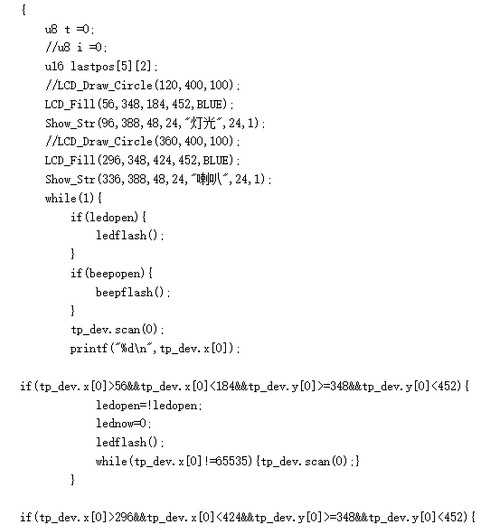 {
u8 t =0;
//u8 i =0;
u16 lastpos[5][2];
//LCD_Draw_Circle(120,400,100);
LCD_Fill(56,348,184,452,BLUE);
Show_Str(96,388,48,24,"灯光",24,1);
//LCD_Draw_Circle(360,400,100);
LCD_Fill(296,348,424,452,BLUE);
Show_Str(336,388,48,24,"喇叭",24,1);
while(1){
if(ledopen){
ledflash();
}
if(beepopen){
beepflash();
}
tp_dev.scan(0);
printf("%d\n",tp_dev.x[0]);

if(tp_dev.x[0]>56&&tp_dev.x[0]<184&&tp_dev.y[0]>=348&&tp_dev.y[0]<452){
ledopen=!ledopen;
lednow=0;
ledflash();
while(tp_dev.x[0]!=65535){tp_dev.scan(0);}
}

if(tp_dev.x[0]>296&&tp_dev.x[0]<424&&tp_dev.y[0]>=348&&tp_dev.y[0]<452){